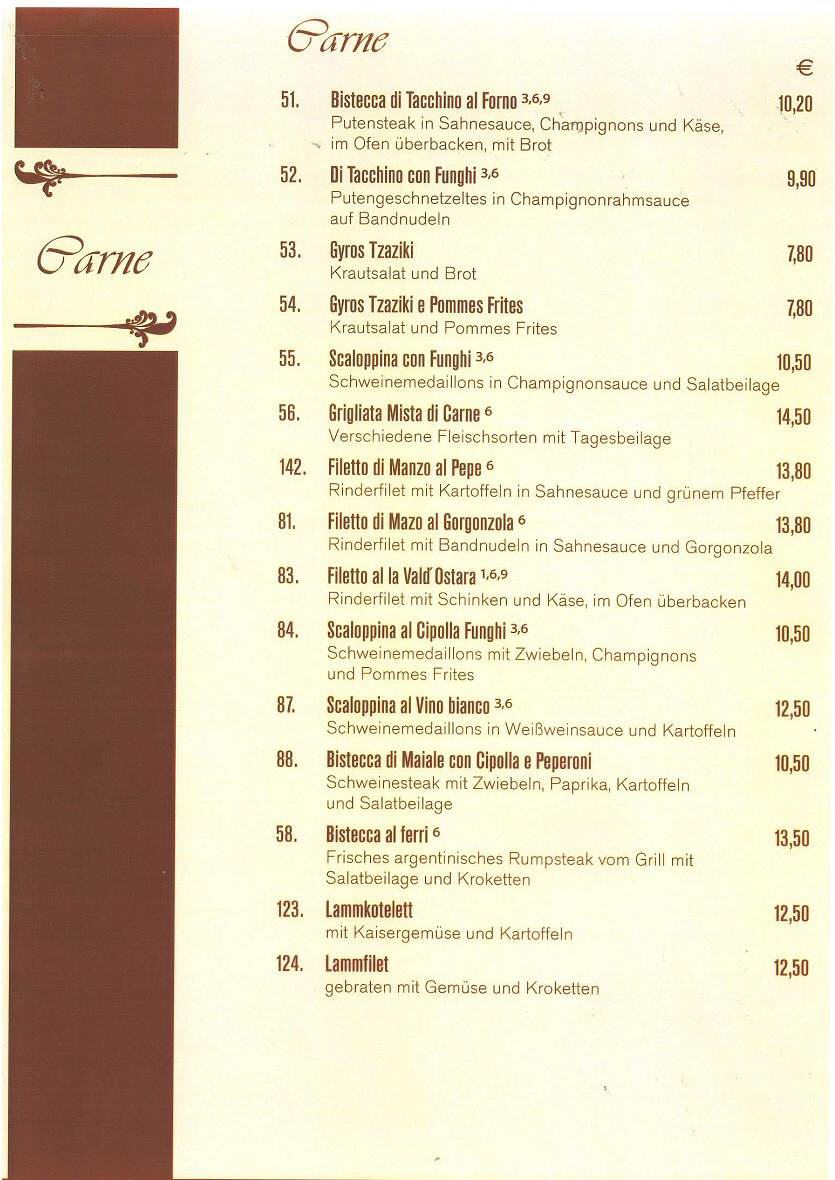 Carne

Carne

€

51. Bistecca di Tacchino al Forno $^{3,6,9}$ 10,20
Putensteak in Sahnesauce, Champignons und Käse, im Ofen überbacken, mit Brot

52. Di Tacchino con Funghi $^{3,6}$ 9,90
Putengeschnetzeltes in Champignonrahmsauce auf Bandnudeln

53. Gyros Tzaziki 7,80
Krautsalat und Brot

54. Gyros Tzaziki e Pommes Frites 7,80
Krautsalat und Pommes Frites

55. Scaloppina con Funghi $^{3,6}$ 10,50
Schweinemedaillons in Champignonsauce und Salatbeilage

56. Grigliata Mista di Carne $^{6}$ 14,50
Verschiedene Fleischsorten mit Tagesbeilage

142. Filetto di Manzo al Pepe $^{6}$ 13,80
Rinderfilet mit Kartoffeln in Sahnesauce und grünem Pfeffer

81. Filetto di Mazo al Gorgonzola $^{6}$ 13,80
Rinderfilet mit Bandnudeln in Sahnesauce und Gorgonzola

83. Filetto al la Vald'Ostara $^{1,6,9}$ 14,00
Rinderfilet mit Schinken und Käse, im Ofen überbacken

84. Scaloppina al Cipolla Funghi $^{3,6}$ 10,50
Schweinemedaillons mit Zwiebeln, Champignons und Pommes Frites

87. Scaloppina al Vino bianco $^{3,6}$ 12,50
Schweinemedaillons in Weißweinsauce und Kartoffeln

88. Bistecca di Maiale con Cipolla e Peperoni 10,50
Schweinesteak mit Zwiebeln, Paprika, Kartoffeln und Salatbeilage

58. Bistecca al ferri $^{6}$ 13,50
Frisches argentinisches Rumpsteak vom Grill mit Salatbeilage und Kroketten

123. Lammkotelett 12,50
mit Kaisergemüse und Kartoffeln

124. Lammfilet 12,50
gebraten mit Gemüse und Kroketten